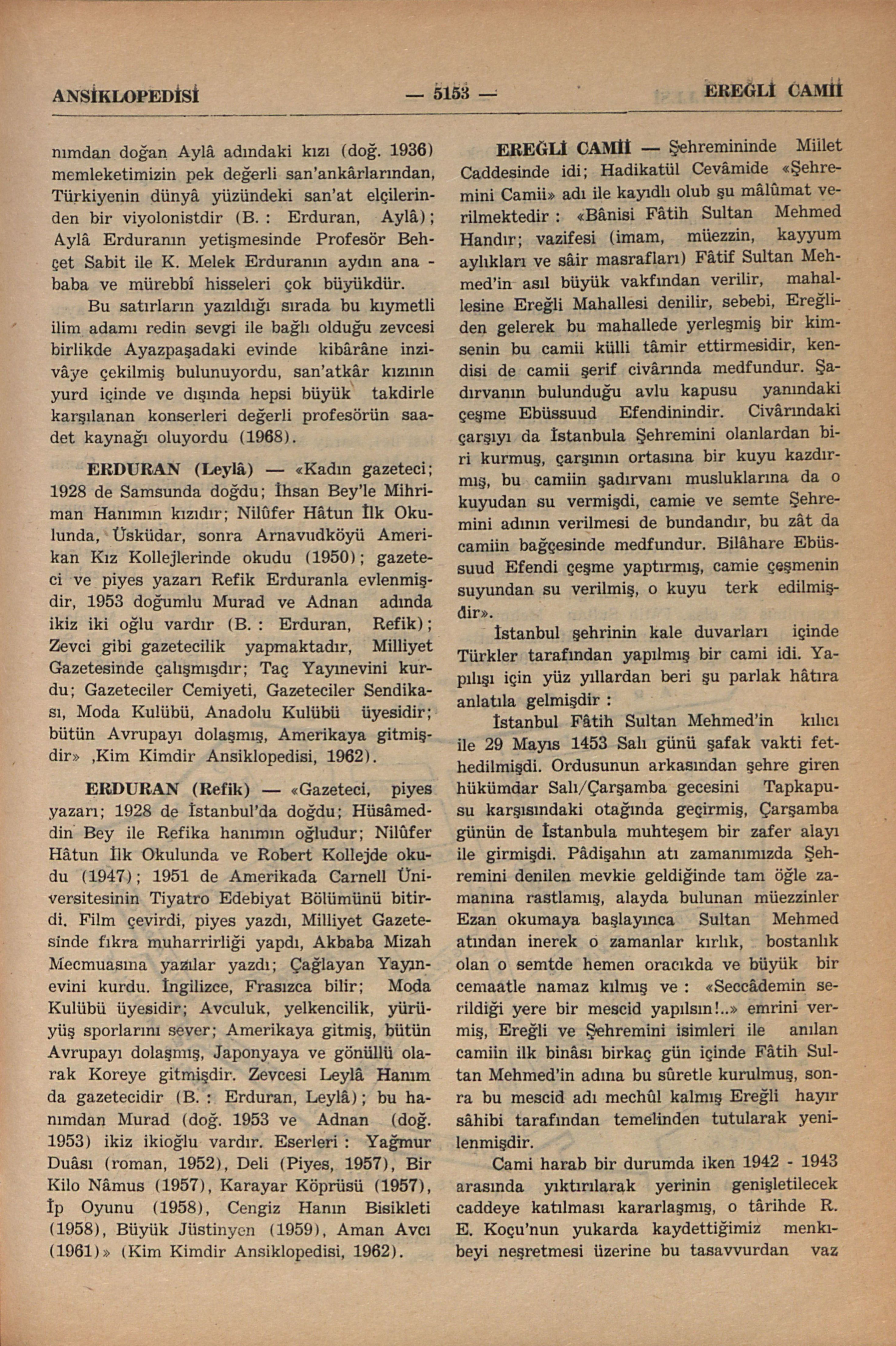 ANSİKLOPEDİSİ — 5153 — EREĞLİ CAMİİ

nımdan doğan Aylâ adındaki kızı (doğ. 1936) memleketimizin pek değerli san'ankârlarından, Türkiyenin dünyâ yüzündeki san'at elçilerinden bir viyolonistdir (B. : Erduran, Aylâ); Aylâ Erduranın yetişmesinde Profesör Behçet Sabit ile K. Melek Erduranın aydın ana - baba ve mürebbî hisseleri çok büyükdür.

Bu satırların yazıldığı sırada bu kıymetli ilim adamı redin sevgi ile bağlı olduğu zevcesi birlikde Ayazpaşadaki evinde kibârâne inzivâye çekilmiş bulunuyordu, san'atkâr kızının yurd içinde ve dışında hepsi büyük takdirle karşılanan konserleri değerli profesörün saadet kaynağı oluyordu (1968).

ERDURAN (Leylâ) — «Kadın gazeteci; 1928 de Samsunda doğdu; İhsan Bey'le Mihriman Hanımın kızıdır; Nilûfer Hâtun İlk Okulunda, Üsküdar, sonra Arnavudköyü Amerikan Kız Kollejlerinde okudu (1950); gazeteci ve piyes yazarı Refik Erduranla evlenmişdir, 1953 doğumlu Murad ve Adnan adında ikiz iki oğlu vardır (B. : Erduran, Refik); Zevci gibi gazetecilik yapmaktadır, Milliyet Gazetesinde çalışmışdır; Taç Yayınevini kurdu; Gazeteciler Cemiyeti, Gazeteciler Sendikası, Moda Kulübü, Anadolu Kulübü üyesidir; bütün Avrupayı dolaşmış, Amerikaya gitmişdir» ,Kim Kimdir Ansiklopedisi, 1962).

ERDURAN (Refik) — «Gazeteci, piyes yazarı; 1928 de İstanbul'da doğdu; Hüsâmeddin Bey ile Refika hanımın oğludur; Nilûfer Hâtun İlk Okulunda ve Robert Kollejde okudu (1947); 1951 de Amerikada Carnell Üniversitesinin Tiyatro Edebiyat Bölümünü bitirdi. Film çevirdi, piyes yazdı, Milliyet Gazetesinde fıkra muharrirliği yapdı, Akbaba Mizah Mecmuasına yazılar yazdı; Çağlayan Yayınevini kurdu. İngilizce, Frasızca bilir; Moda Kulübü üyesidir; Avculuk, yelkencilik, yürüyüş sporlarını sever; Amerikaya gitmiş, bütün Avrupayı dolaşmış, Japonyaya ve gönüllü olarak Koreye gitmişdir. Zevcesi Leylâ Hanım da gazetecidir (B. : Erduran, Leylâ); bu hanımdan Murad (doğ. 1953 ve Adnan (doğ. 1953) ikiz ikioğlu vardır. Eserleri : Yağmur Duâsı (roman, 1952), Deli (Piyes, 1957), Bir Kilo Nâmus (1957), Karayar Köprüsü (1957), İp Oyunu (1958), Cengiz Hanın Bisikleti (1958), Büyük Jüstinyen (1959), Aman Avcı (1961)» (Kim Kimdir Ansiklopedisi, 1962).

EREĞLİ CAMİİ — Şehremininde Millet Caddesinde idi; Hadikatül Cevâmide «Şehremini Camii» adı ile kayıdlı olub şu mâlûmat verilmektedir : «Bânisi Fâtih Sultan Mehmed Handır; vazifesi (imam, müezzin, kayyum aylıkları ve sâir masrafları) Fâtif Sultan Mehmed'in asıl büyük vakfından verilir, mahallesine Ereğli Mahallesi denilir, sebebi, Ereğliden gelerek bu mahallede yerleşmiş bir kimsenin bu camii külli tâmir ettirmesidir, kendisi de camii şerif civârında medfundur. Şadırvanın bulunduğu avlu kapusu yanındaki çeşme Ebüssuud Efendinindir. Civârındaki çarşıyı da İstanbula Şehremini olanlardan biri kurmuş, çarşının ortasına bir kuyu kazdırmış, bu camiin şadırvanı musluklarına da o kuyudan su vermişdi, camie ve semte Şehremini adının verilmesi de bundandır, bu zât da camiin bağçesinde medfundur. Bilâhare Ebüssuud Efendi çeşme yaptırmış, camie çeşmenin suyundan su verilmiş, o kuyu terk edilmişdir».

İstanbul şehrinin kale duvarları içinde Türkler tarafından yapılmış bir cami idi. Yapılışı için yüz yıllardan beri şu parlak hâtıra anlatıla gelmişdir :

İstanbul Fâtih Sultan Mehmed'in kılıcı ile 29 Mayıs 1453 Salı günü şafak vakti fethedilmişdi. Ordusunun arkasından şehre giren hükümdar Salı/Çarşamba gecesini Tapkapusu karşısındaki otağında geçirmiş, Çarşamba günün de İstanbula muhteşem bir zafer alayı ile girmişdi. Pâdişahın atı zamanımızda Şehremini denilen mevkie geldiğinde tam öğle zamanına rastlamış, alayda bulunan müezzinler Ezan okumaya başlayınca Sultan Mehmed atından inerek o zamanlar kırlık, bostanlık olan o semtde hemen oracıkda ve büyük bir cemaatle namaz kılmış ve : «Seccâdemin serildiği yere bir mescid yapılsın!..» emrini vermiş, Ereğli ve Şehremini isimleri ile anılan camiin ilk binâsı birkaç gün içinde Fâtih Sultan Mehmed'in adına bu sûretle kurulmuş, sonra bu mescid adı mechûl kalmış Ereğli hayır sâhibi tarafından temelinden tutularak yenilenmişdir.

Cami harab bir durumda iken 1942 - 1943 arasında yıktırılarak yerinin genişletilecek caddeye katılması kararlaşmış, o târihde R. E. Koçu'nun yukarda kaydettiğimiz menkıbeyi neşretmesi üzerine bu tasavvurdan vaz